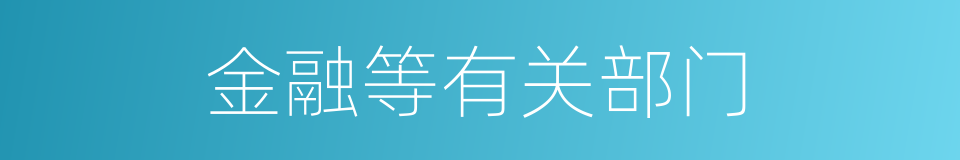 金融等有关部门